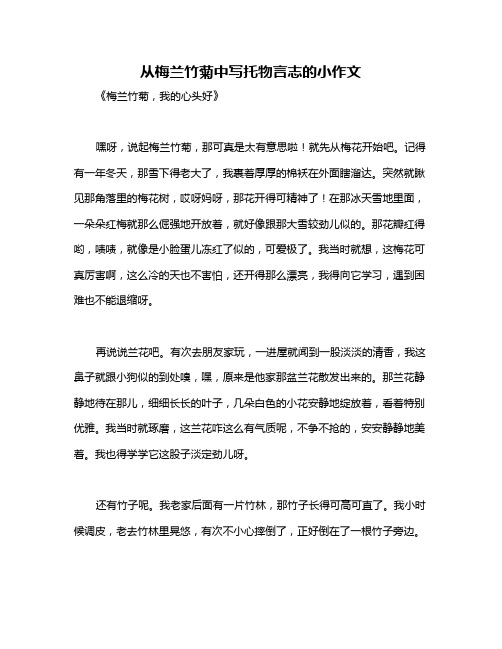 从梅兰竹菊中写托物言志的小作文

《梅兰竹菊，我的心头好》

嘿呀，说起梅兰竹菊，那可真是太有意思啦！就先从梅花开始吧。记得有一年冬天，那雪下得老大了，我裹着厚厚的棉袄在外面瞎溜达。突然就瞅见那角落里的梅花树，哎呀妈呀，那花开得可精神了！在那冰天雪地里面，一朵朵红梅就那么倔强地开放着，就好像跟那大雪较劲儿似的。那花瓣红得哟，啧啧，就像是小脸蛋儿冻红了似的，可爱极了。我当时就想，这梅花可真厉害啊，这么冷的天也不害怕，还开得那么漂亮，我得向它学习，遇到困难也不能退缩呀。

再说说兰花吧。有次去朋友家玩，一进屋就闻到一股淡淡的清香，我这鼻子就跟小狗似的到处嗅，嘿，原来是他家那盆兰花散发出来的。那兰花静静地待在那儿，细细长长的叶子，几朵白色的小花安静地绽放着，看着特别优雅。我当时就琢磨，这兰花咋这么有气质呢，不争不抢的，安安静静地美着。我也得学学它这股子淡定劲儿呀。

还有竹子呢。我老家后面有一片竹林，那竹子长得可高可直了。我小时候调皮，老去竹林里晃悠，有次不小心摔倒了，正好倒在了一根竹子旁边。